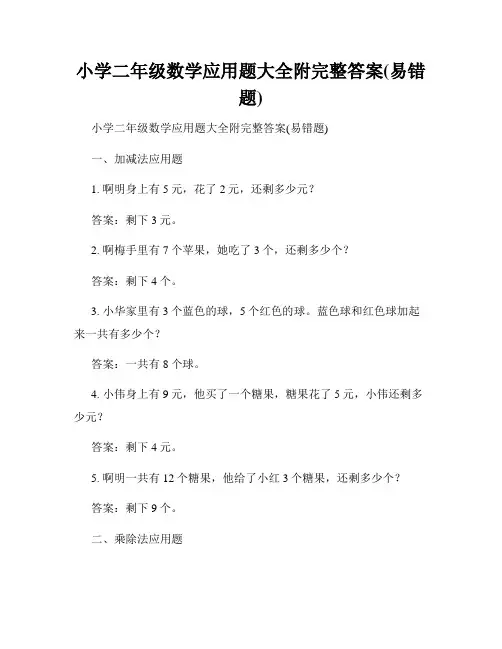 小学二年级数学应用题大全附完整答案(易错题)

小学二年级数学应用题大全附完整答案(易错题)

一、加减法应用题

1. 啊明身上有 5 元，花了 2 元，还剩多少元？

答案：剩下 3 元。

2. 啊梅手里有 7 个苹果，她吃了 3 个，还剩多少个？

答案：剩下 4 个。

3. 小华家里有 3 个蓝色的球，5 个红色的球。蓝色球和红色球加起来一共有多少个？

答案：一共有 8 个球。

4. 小伟身上有 9 元，他买了一个糖果，糖果花了 5 元，小伟还剩多少元？

答案：剩下 4 元。

5. 啊明一共有 12 个糖果，他给了小红 3 个糖果，还剩多少个？

答案：剩下 9 个。

二、乘除法应用题